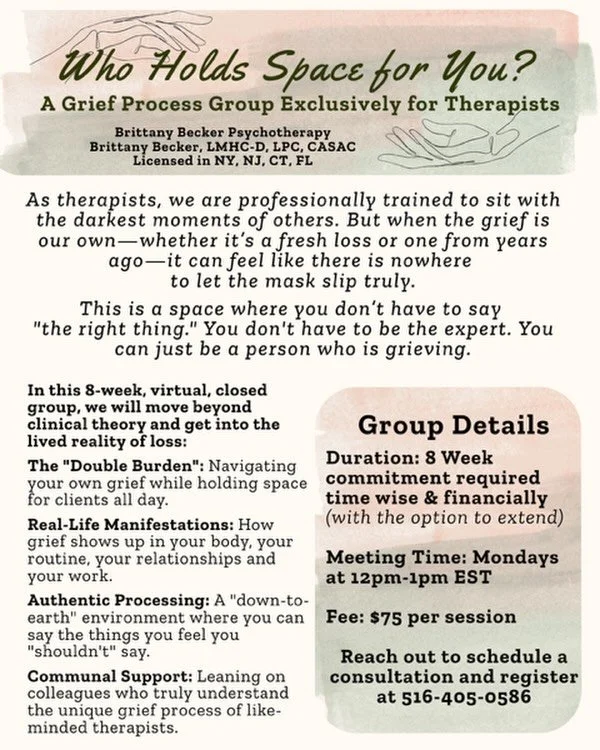 Who Holds Space for You?
A Grief Process Group Exclusively for Therapists

Brittany Becker Psychotherapy
Brittany Becker, LMHC-D, LPC, CASAC
Licensed in NY, NJ, CT, FL

As therapists, we are professionally trained to sit with the darkest moments of others. But when the grief is our own—whether it's a fresh loss or one from years ago—it can feel like there is nowhere to let the mask slip truly.

This is a space where you don't have to say "the right thing." You don't have to be the expert. You can just be a person who is grieving.

In this 8-week, virtual, closed group, we will move beyond clinical theory and get into the lived reality of loss:

The "Double Burden": Navigating your own grief while holding space for clients all day.

Real-Life Manifestations: How grief shows up in your body, your routine, your relationships and your work.

Authentic Processing: A "down-to-earth" environment where you can say the things you feel you "shouldn't" say.

Communal Support: Leaning on colleagues who truly understand the unique grief process of like-minded therapists.

Group Details

Duration: 8 Week commitment required time wise & financially (with the option to extend)

Meeting Time: Mondays at 12pm-1pm EST

Fee: $75 per session

Reach out to schedule a consultation and register at 516-405-0586